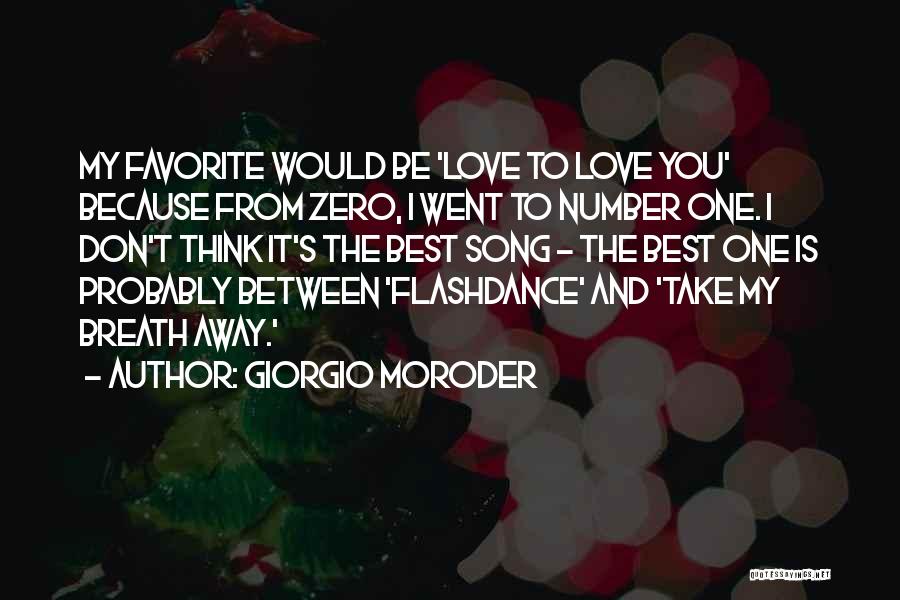 MY FAVORITE WOULD BE 'LOVE TO LOVE YOU' BECAUSE FROM ZERO, I WENT TO NUMBER ONE. I DON'T THINK IT'S THE BEST SONG - THE BEST ONE IS PROBABLY BETWEEN 'FLASHDANCE' AND 'TAKE MY BREATH AWAY.'

- AUTHOR: GIORGIO MORODER

QUOTESSAYINGS.NET